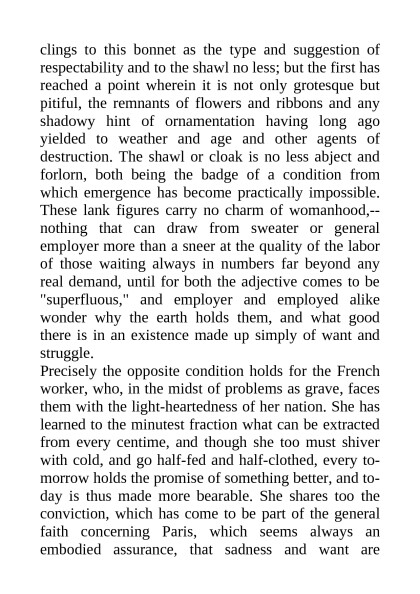 clings to this bonnet as the type and suggestion of respectability and to the shawl no less; but the first has reached a point wherein it is not only grotesque but pitiful, the remnants of flowers and ribbons and any shadowy hint of ornamentation having long ago yielded to weather and age and other agents of destruction. The shawl or cloak is no less abject and forlorn, both being the badge of a condition from which emergence has become practically impossible. These lank figures carry no charm of womanhood,--nothing that can draw from sweater or general employer more than a sneer at the quality of the labor of those waiting always in numbers far beyond any real demand, until for both the adjective comes to be "superfluous," and employer and employed alike wonder why the earth holds them, and what good there is in an existence made up simply of want and struggle.
Precisely the opposite condition holds for the French worker, who, in the midst of problems as grave, faces them with the light-heartedness of her nation. She has learned to the minutest fraction what can be extracted from every centime, and though she too must shiver with cold, and go half-fed and half-clothed, every to-morrow holds the promise of something better, and to-day is thus made more bearable. She shares too the conviction, which has come to be part of the general faith concerning Paris, which seems always an embodied assurance, that sadness and want are